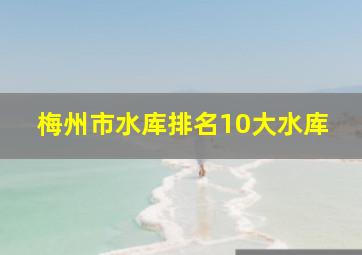 梅州市水库排名10大水库